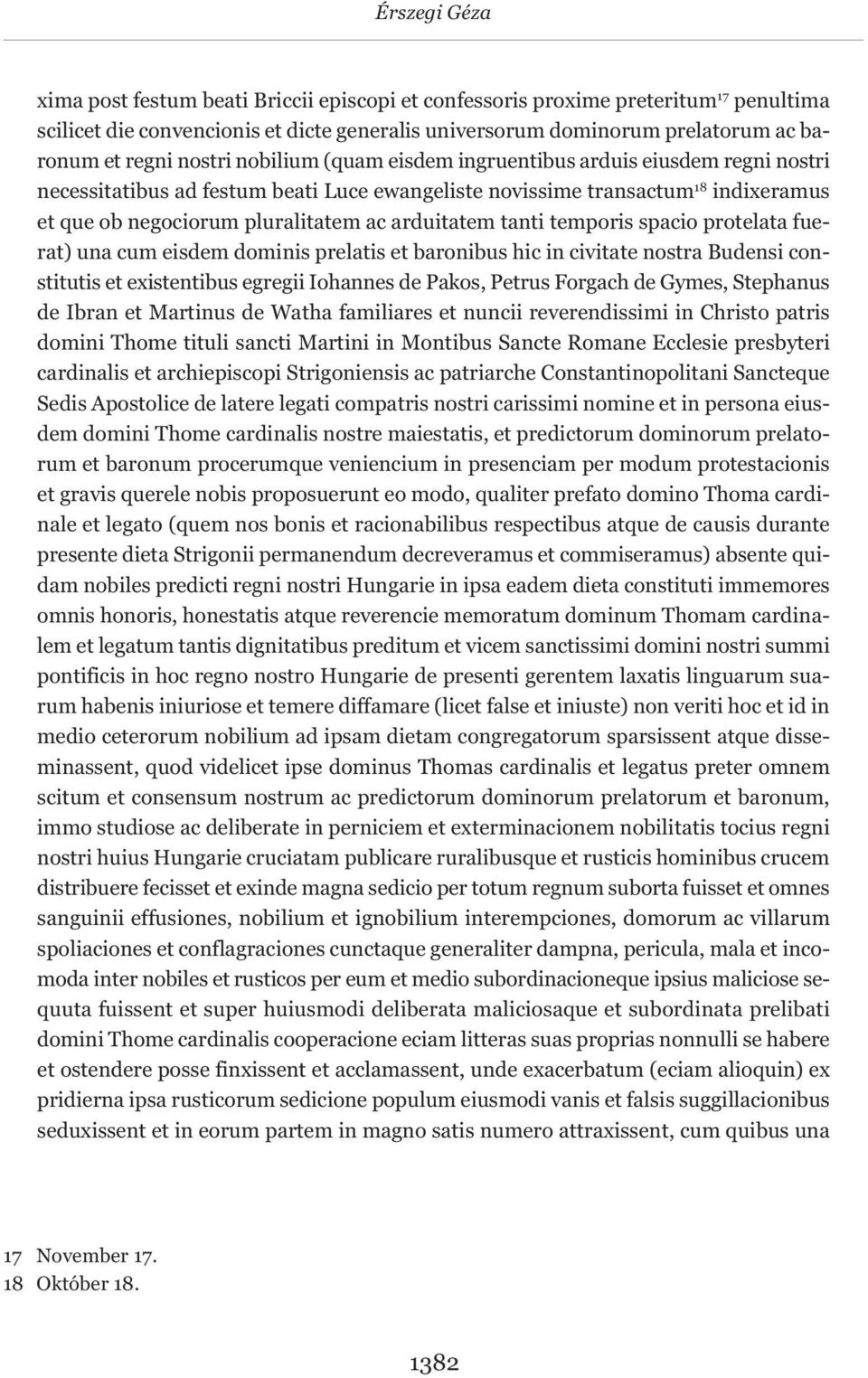 Érszegi Géza

xima post festum beati Briccii episcopi et confessoris proxime preteritum$^{17}$ penultima scilicet die convencionis et dicte generalis universorum dominorum prelatorum ac baronum et regni nostri nobilium (quam eisdem ingruentibus arduis eiusdem regni nostri necessitatibus ad festum beati Luce ewangeliste novissime transactum$^{18}$ indixeramus et que ob negociorum pluralitatem ac arduitatem tanti temporis spacio protelata fuerat) una cum eisdem dominis prelatis et baronibus hic in civitate nostra Budensi constitutis et existentibus egregii Iohannes de Pakos, Petrus Forgach de Gymes, Stephanus de Ibran et Martinus de Watha familiares et nuncii reverendissimi in Christo patris domini Thome tituli sancti Martini in Montibus Sancte Romane Ecclesie presbyteri cardinalis et archiepiscopi Strigoniensis ac patriarche Constantinopolitani Sancteque Sedis Apostolice de latere legati compatris nostri carissimi nomine et in persona eiusdem domini Thome cardinalis nostre maiestatis, et predictorum dominorum prelatorum et baronum procerumque veniencium in presenciam per modum protestacionis et gravis querele nobis proposuerunt eo modo, qualiter prefato domino Thoma cardinale et legato (quem nos bonis et racionabilibus respectibus atque de causis durante presente dieta Strigonii permanendum decreveramus et commiseramus) absente quidam nobiles predicti regni nostri Hungarie in ipsa eadem dieta constituti immemores omnis honoris, honestatis atque reverencie memoratum dominum Thomam cardinalem et legatum tantis dignitatibus preditum et vicem sanctissimi domini nostri summi pontificis in hoc regno nostro Hungarie de presenti gerentem laxatis linguarum suarum habenis iniuriose et temere diffamare (licet false et iniuste) non veriti hoc et id in medio ceterorum nobilium ad ipsam dietam congregatorum sparsissent atque disseminassent, quod videlicet ipse dominus Thomas cardinalis et legatus preter omnem scitum et consensum nostrum ac predictorum dominorum prelatorum et baronum, immo studiose ac deliberate in perniciem et exterminacionem nobilitatis tocius regni nostri huius Hungarie cruciatam publicare ruralibusque et rusticis hominibus crucem distribuere fecisset et exinde magna sedicio per totum regnum suborta fuisset et omnes sanguinii effusiones, nobilium et ignobilium interempciones, domorum ac villarum spoliaciones et conflagraciones cunctaque generaliter dampna, pericula, mala et incomoda inter nobiles et rusticos per eum et medio subordinacioneque ipsius maliciose sequuta fuissent et super huiusmodi deliberata maliciosaque et subordinata prelibati domini Thome cardinalis cooperacione eciam litteras suas proprias nonnulli se habere et ostendere posse finxissent et acclamassent, unde exacerbatum (eciam alioquin) ex pridierna ipsa rusticorum sedicione populum eiusmodi vanis et falsis suggillacionibus seduxissent et in eorum partem in magno satis numero attraxissent, cum quibus una

17 November 17.
18 Október 18.

1382